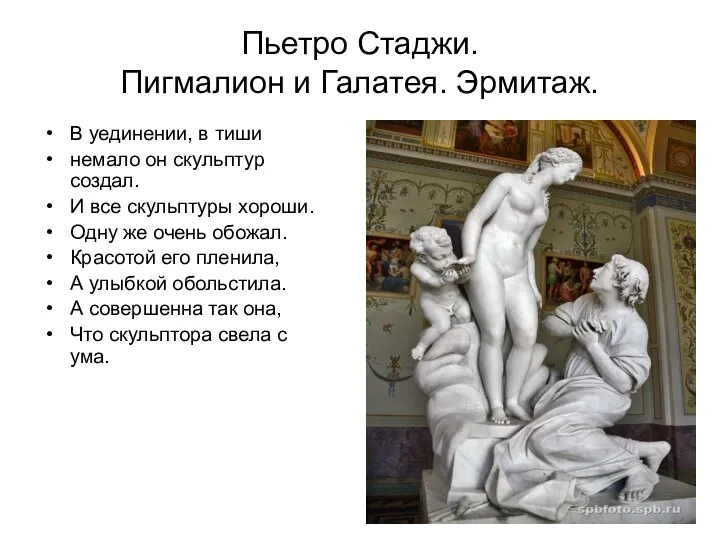 Пьетро Стаджи.
Пигмалион и Галатея. Эрмитаж.

• В уединении, в тиши
• немало он скульптур создал.
• И все скульптуры хороши.
• Одну же очень обожал.
• Красотой его пленила,
• А улыбкой обольстила.
• А совершенна так она,
• Что скульптора свела с ума.

spbfoto.spb.ru